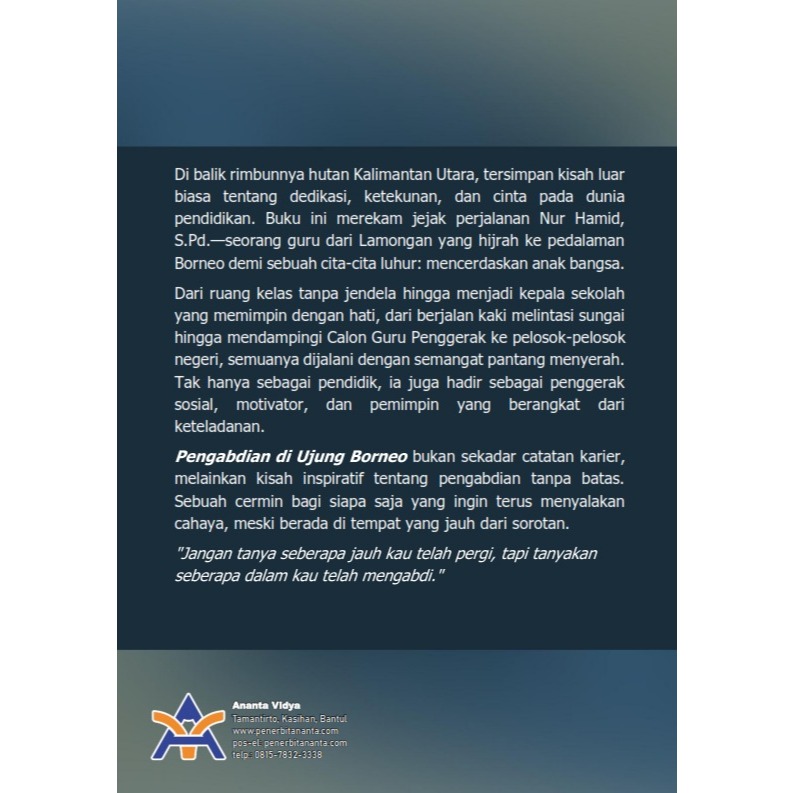 Di balik rimbunnya hutan Kalimantan Utara, tersimpan kisah luar biasa tentang dedikasi, ketekunan, dan cinta pada dunia pendidikan. Buku ini merekam jejak perjalanan Nur Hamid, S.Pd.—seorang guru dari Lamongan yang hijrah ke pedalaman Borneo demi sebuah cita-cita luhur: mencerdaskan anak bangsa.

Dari ruang kelas tanpa jendela hingga menjadi kepala sekolah yang memimpin dengan hati, dari berjalan kaki melintasi sungai hingga mendampingi Calon Guru Penggerak ke pelosok-pelosok negeri, semuanya dijalani dengan semangat pantang menyerah. Tak hanya sebagai pendidik, ia juga hadir sebagai penggerak sosial, motivator, dan pemimpin yang berangkat dari keteladanan.

Pengabdian di Ujung Borneo bukan sekadar catatan karier, melainkan kisah inspiratif tentang pengabdian tanpa batas. Sebuah cermin bagi siapa saja yang ingin terus menyalakan cahaya, meski berada di tempat yang jauh dari sorotan.

"Jangan tanya seberapa jauh kau telah pergi, tapi tanyakan seberapa dalam kau telah mengabdi."

Ananta Vidya
Tamantirto, Kasihan, Bantul
www.penerbitananta.com
pos-el: penerbitananta.com
telp.: 0815-7832-3338